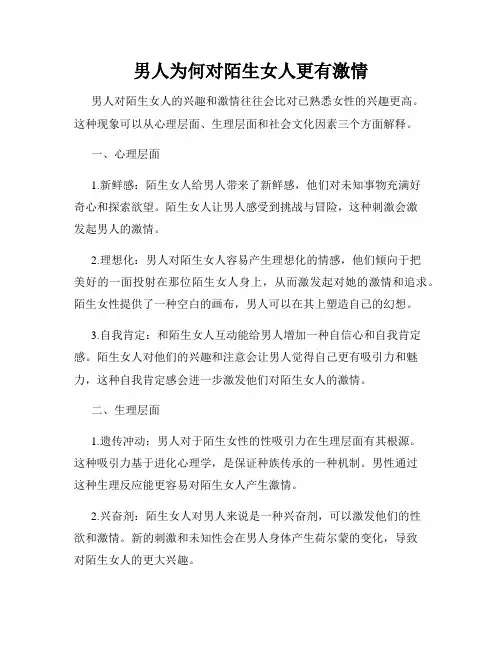 男人为何对陌生女人更有激情

男人对陌生女人的兴趣和激情往往会比对已熟悉女性的兴趣更高。这种现象可以从心理层面、生理层面和社会文化因素三个方面解释。

一、心理层面

1.新鲜感：陌生女人给男人带来了新鲜感，他们对未知事物充满好奇心和探索欲望。陌生女人让男人感受到挑战与冒险，这种刺激会激发起男人的激情。

2.理想化：男人对陌生女人容易产生理想化的情感，他们倾向于把美好的一面投射在那位陌生女人身上，从而激发起对她的激情和追求。陌生女性提供了一种空白的画布，男人可以在其上塑造自己的幻想。

3.自我肯定：和陌生女人互动能给男人增加一种自信心和自我肯定感。陌生女人对他们的兴趣和注意会让男人觉得自己更有吸引力和魅力，这种自我肯定感会进一步激发他们对陌生女人的激情。

二、生理层面

1.遗传冲动：男人对于陌生女性的性吸引力在生理层面有其根源。这种吸引力基于进化心理学，是保证种族传承的一种机制。男性通过这种生理反应能更容易对陌生女人产生激情。

2.兴奋剂：陌生女人对男人来说是一种兴奋剂，可以激发他们的性欲和激情。新的刺激和未知性会在男人身体产生荷尔蒙的变化，导致对陌生女人的更大兴趣。